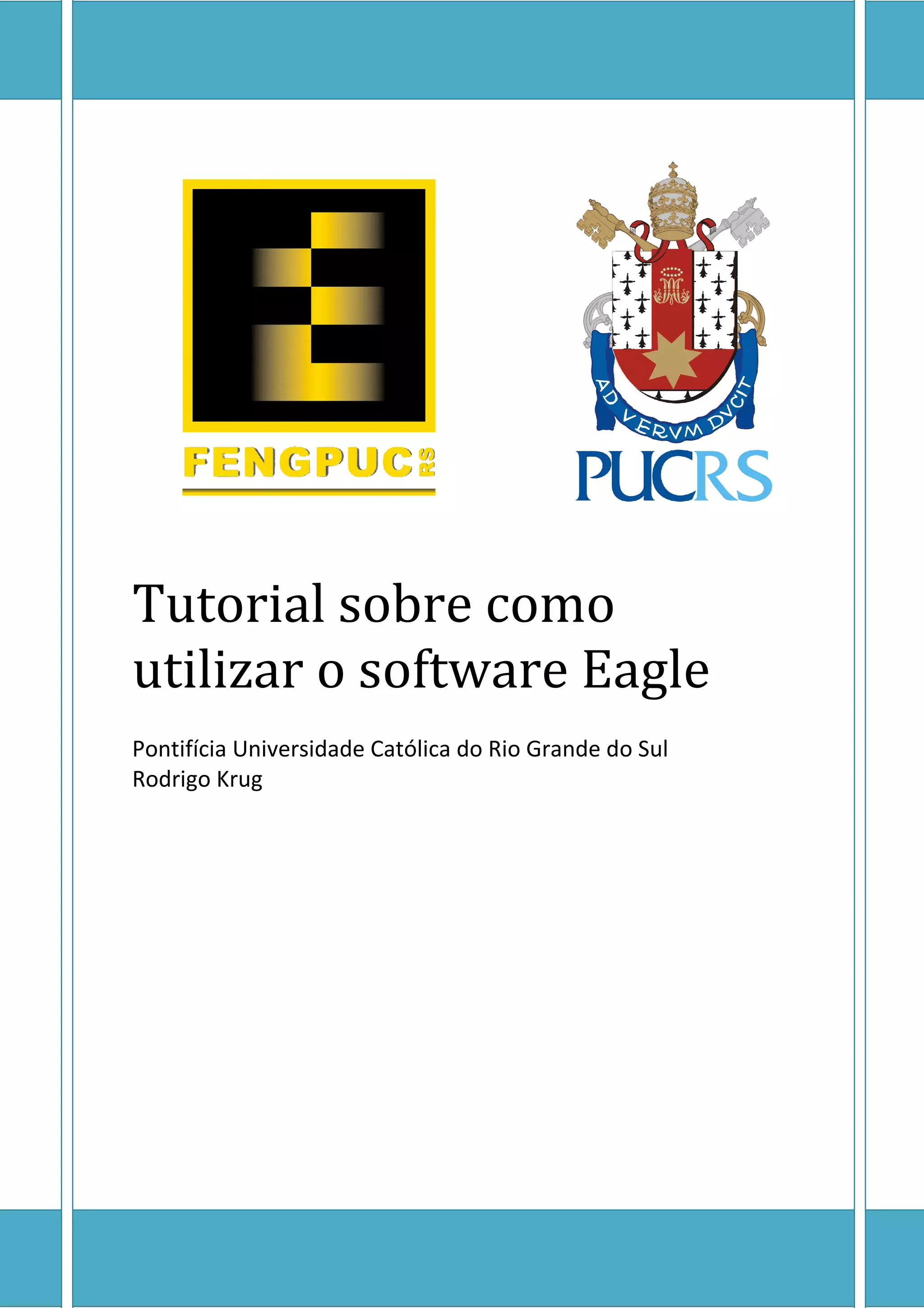 FENGPUC RS

AD VERVM DVCIT

PUCRS

Tutorial sobre como utilizar o software Eagle

Pontifícia Universidade Católica do Rio Grande do Sul
Rodrigo Krug